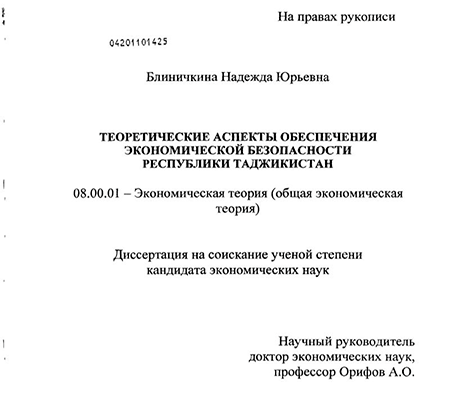 На правах рукописи

04201101425

Блиничкина Надежда Юрьевна

ТЕОРЕТИЧЕСКИЕ АСПЕКТЫ ОБЕСПЕЧЕНИЯ ЭКОНОМИЧЕСКОЙ БЕЗОПАСНОСТИ РЕСПУБЛИКИ ТАДЖИКИСТАН

08.00.01 – Экономическая теория (общая экономическая теория)

Диссертация на соискание ученой степени кандидата экономических наук

Научный руководитель
доктор экономических наук,
профессор Орифов А.О.